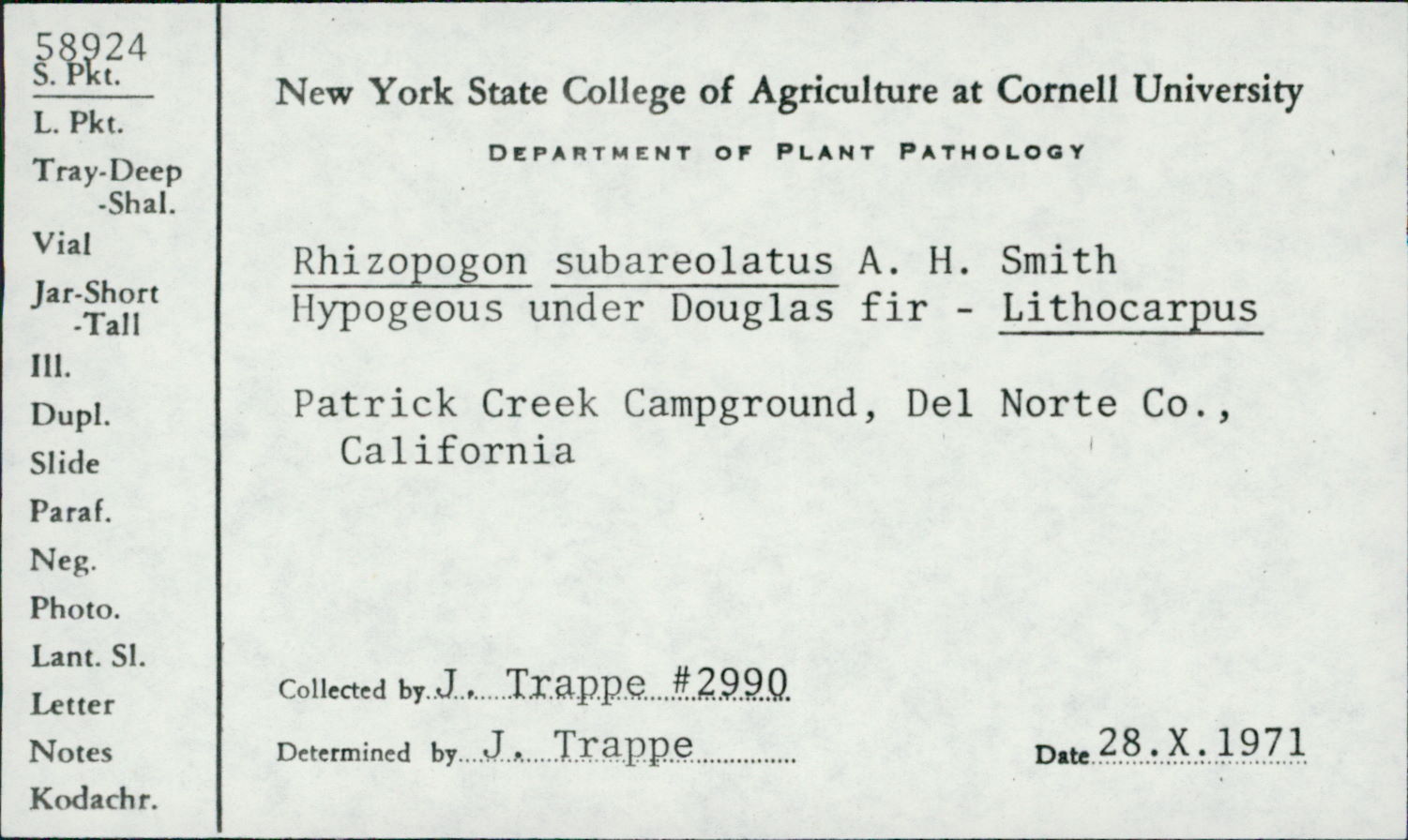 58924
S. Pkt.
L. Pkt.
Tray-Deep
-Shal.
Vial
Jar-Short
-Tall
Ill.
Dupl.
Slide
Paraf.
Neg.
Photo.
Lant. Sl.
Letter
Notes
Kodachr.

New York State College of Agriculture at Cornell University

DEPARTMENT OF PLANT PATHOLOGY

Rhizopogon subareolatus A. H. Smith
Hypogeous under Douglas fir - Lithocarpus

Patrick Creek Campground, Del Norte Co., California

Collected by J. Trappe #2990

Determined by J. Trappe

Date 28.X.1971